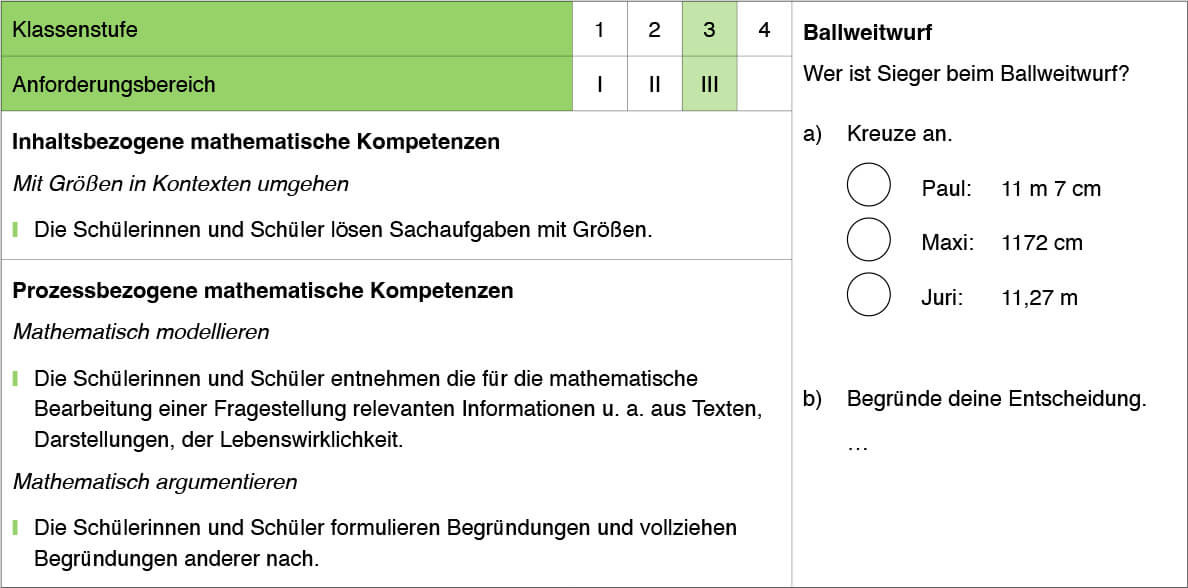 | Klassenstufe | 1 | 2 | 3 | 4 |
|---|---|---|---|---|
| Anforderungsbereich | I | II | III | |

**Inhaltsbezogene mathematische Kompetenzen**

*Mit Größen in Kontexten umgehen*

Die Schülerinnen und Schüler lösen Sachaufgaben mit Größen.

**Prozessbezogene mathematische Kompetenzen**

*Mathematisch modellieren*

Die Schülerinnen und Schüler entnehmen die für die mathematische Bearbeitung einer Fragestellung relevanten Informationen u. a. aus Texten, Darstellungen, der Lebenswirklichkeit.

*Mathematisch argumentieren*

Die Schülerinnen und Schüler formulieren Begründungen und vollziehen Begründungen anderer nach.

**Ballweitwurf**

Wer ist Sieger beim Ballweitwurf?

a) Kreuze an.

Paul: 11 m 7 cm

Maxi: 1172 cm

Juri: 11,27 m

b) Begründe deine Entscheidung.

…